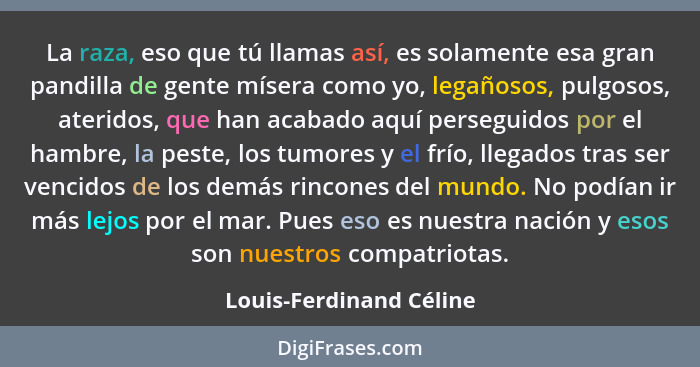 La raza, eso que tú llamas así, es solamente esa gran pandilla de gente mísera como yo, legañosos, pulgosos, ateridos, que han acabado aquí perseguidos por el hambre, la peste, los tumores y el frío, llegados tras ser vencidos de los demás rincones del mundo. No podían ir más lejos por el mar. Pues eso es nuestra nación y esos son nuestros compatriotas.

Louis-Ferdinand Céline

DigiFrases.com